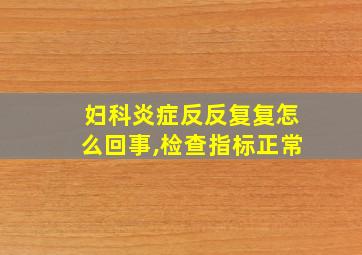 妇科炎症反反复复怎么回事,检查指标正常